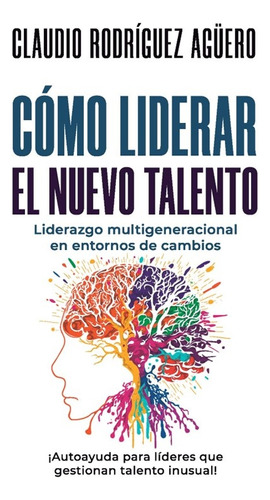 CLAUDIO RODRÍGUEZ AGÜERO

CÓMO LIDERAR
EL NUEVO TALENTO

Liderazgo multigeneracional en entornos de cambios

¡Autoayuda para líderes que gestionan talento inusual!